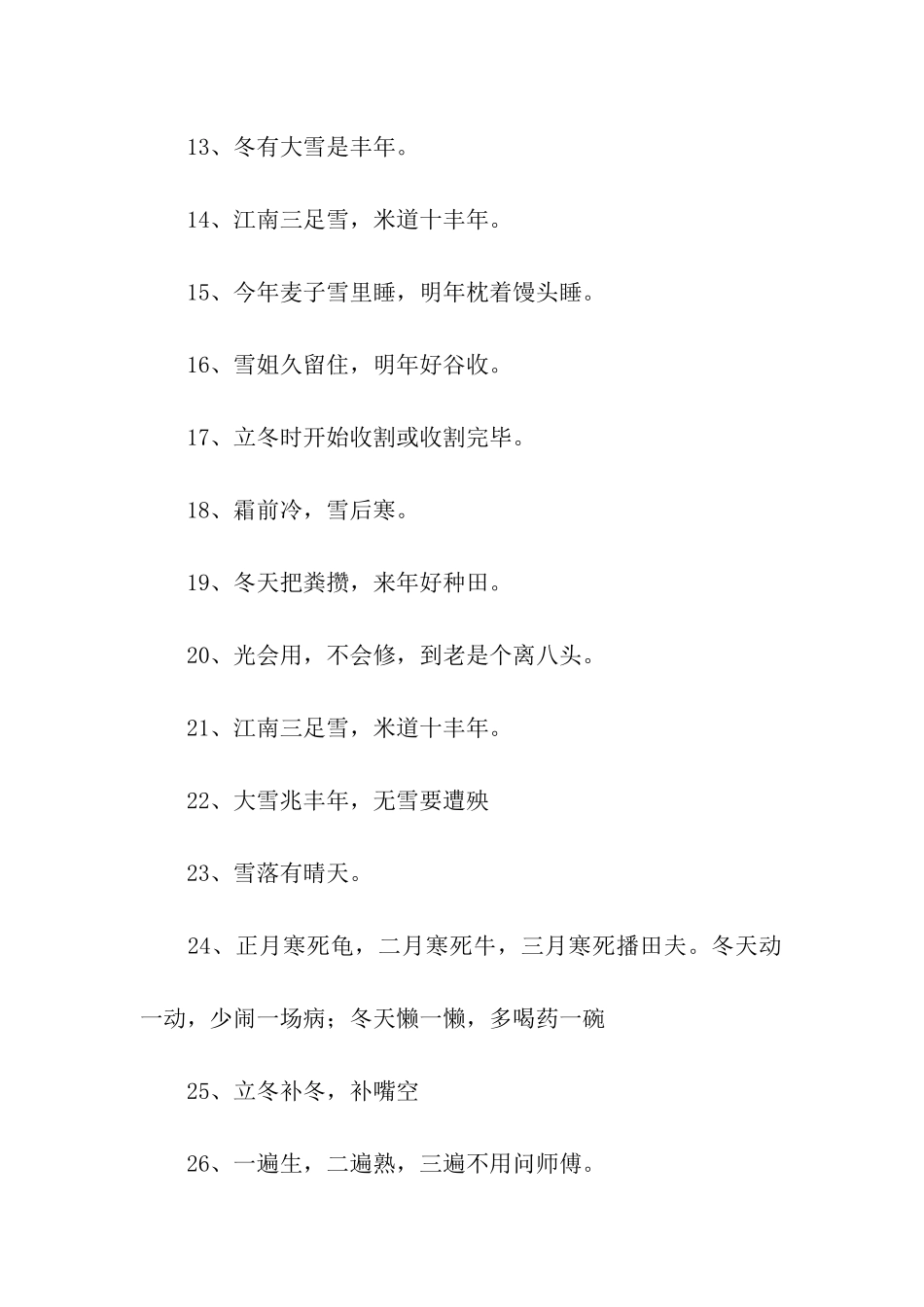 13、冬有大雪是丰年。

14、江南三足雪，米道十丰年。

15、今年麦子雪里睡，明年枕着馒头睡。

16、雪姐久留住，明年好谷收。

17、立冬时开始收割或收割完毕。

18、霜前冷，雪后寒。

19、冬天把粪攒，来年好种田。

20、光会用，不会修，到老是个离八头。

21、江南三足雪，米道十丰年。

22、大雪兆丰年，无雪要遭殃

23、雪落有晴天。

24、正月寒死龟，二月寒死牛，三月寒死播田夫。冬天动一动，少闹一场病；冬天懒一懒，多喝药一碗

25、立冬补冬，补嘴空

26、一遍生，二遍熟，三遍不用问师傅。